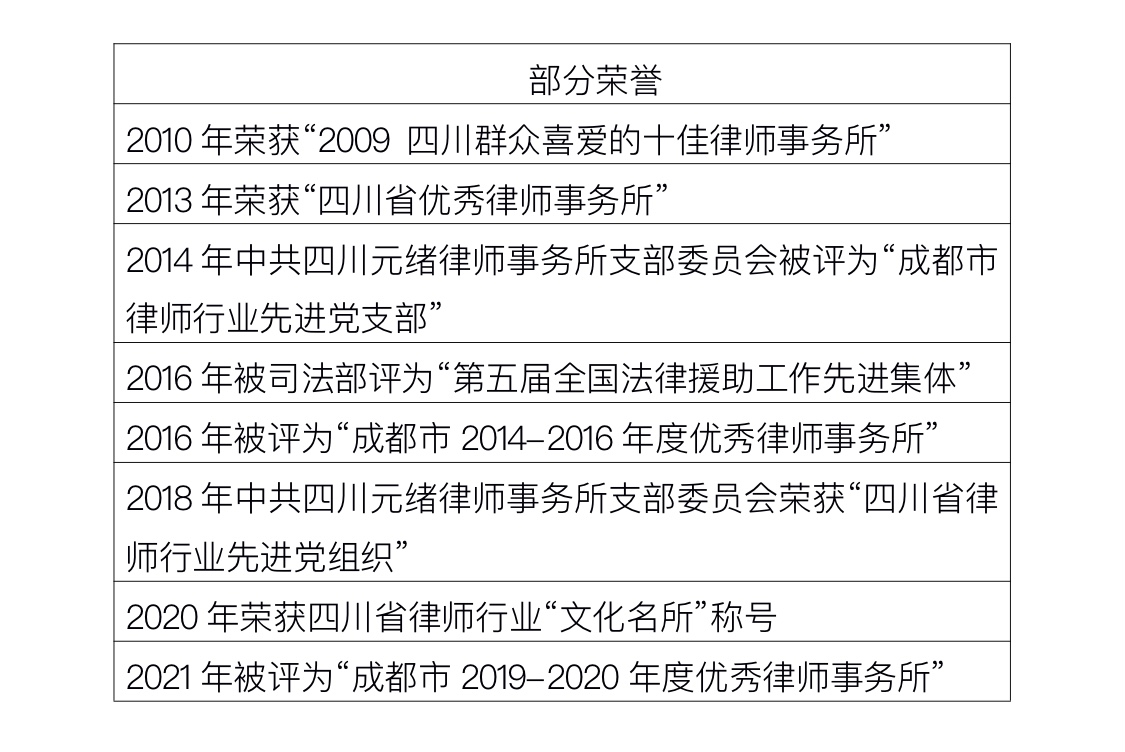 | 部分荣誉 |
|---|
| 2010 年荣获“2009 四川群众喜爱的十佳律师事务所” |
| 2013 年荣获“四川省优秀律师事务所” |
| 2014 年中共四川元绪律师事务所支部委员会被评为“成都市律师行业先进党支部” |
| 2016 年被司法部评为“第五届全国法律援助工作先进集体” |
| 2016 年被评为“成都市 2014-2016 年度优秀律师事务所” |
| 2018 年中共四川元绪律师事务所支部委员会荣获“四川省律师行业先进党组织” |
| 2020 年荣获四川省律师行业“文化名所”称号 |
| 2021 年被评为“成都市 2019-2020 年度优秀律师事务所” |